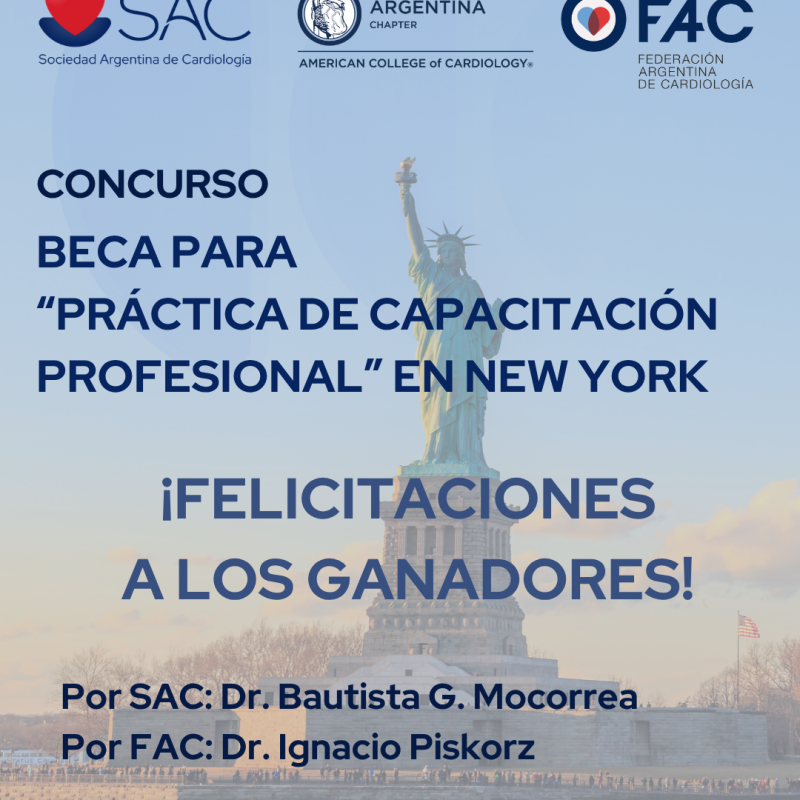 SAC
Sociedad Argentina de Cardiología

ARGENTINA
CHAPTER
AMERICAN COLLEGE of CARDIOLOGY®

FAC
FEDERACIÓN
ARGENTINA
DE CARDIOLOGÍA

CONCURSO

BECA PARA
"PRÁCTICA DE CAPACITACIÓN PROFESIONAL" EN NEW YORK

¡FELICITACIONES A LOS GANADORES!

Por SAC: Dr. Bautista G. Mocorrea
Por FAC: Dr. Ignacio Piskorz